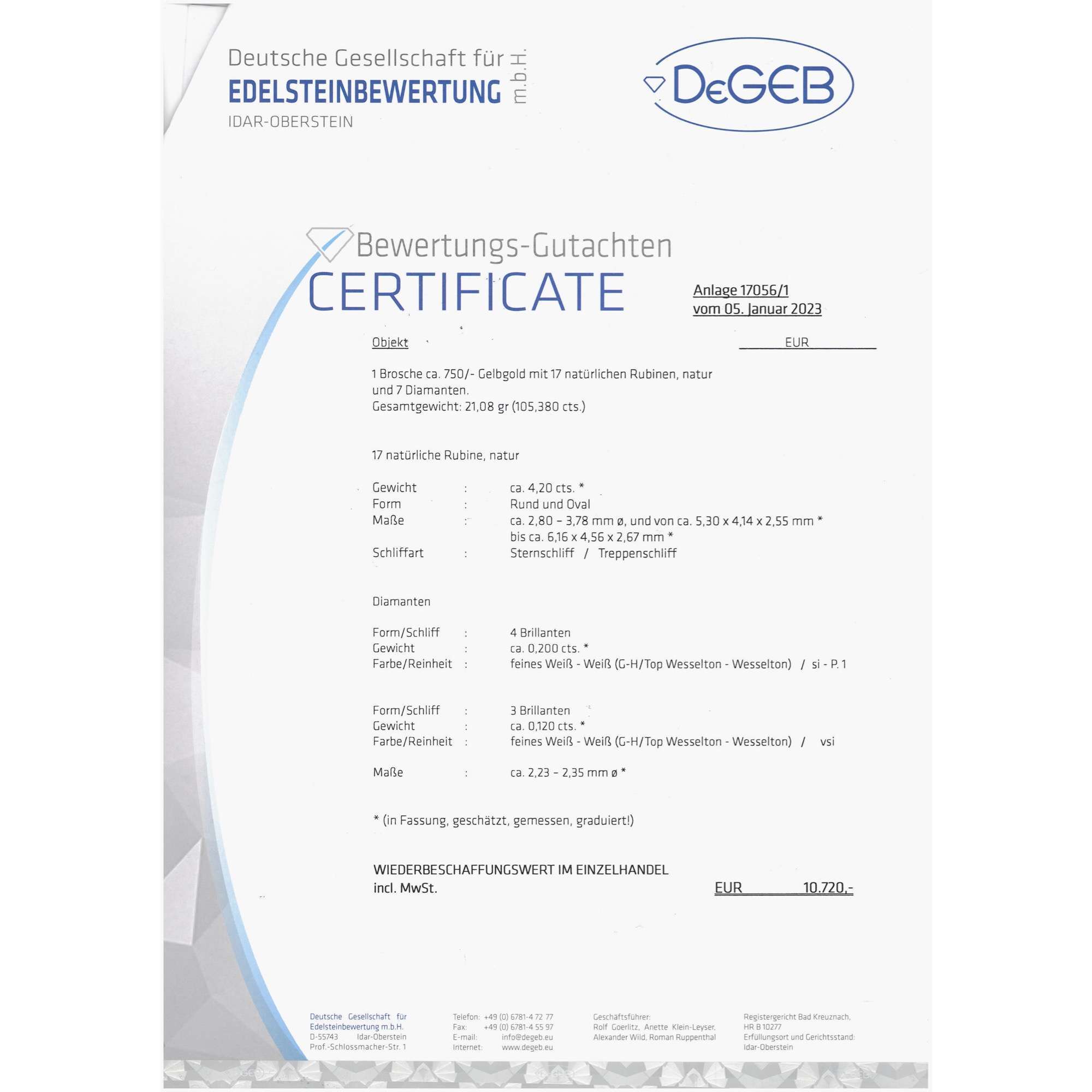 Deutsche Gesellschaft für
EDELSTEINBEWERTUNG m.b.H.
IDAR-OBERSTEIN

DeGEB

Bewertungs-Gutachten
CERTIFICATE

Anlage 17056/1
vom 05. Januar 2023

Objekt

EUR

1 Brosche ca. 750/- Gelbgold mit 17 natürlichen Rubinen, natur und 7 Diamanten.
Gesamtgewicht: 21,08 gr (105,380 cts.)

17 natürliche Rubine, natur

Gewicht : ca. 4,20 cts. *
Form : Rund und Oval
Maße : ca. 2,80 - 3,78 mm ø, und von ca. 5,30 x 4,14 x 2,55 mm *
bis ca. 6,16 x 4,56 x 2,67 mm *
Schliffart : Sternschliff / Treppenschliff

Diamanten

Form/Schliff : 4 Brillanten
Gewicht : ca. 0,200 cts. *
Farbe/Reinheit : feines Weiß - Weiß (G-H/Top Wesselton - Wesselton) / si - P. 1

Form/Schliff : 3 Brillanten
Gewicht : ca. 0,120 cts. *
Farbe/Reinheit : feines Weiß - Weiß (G-H/Top Wesselton - Wesselton) / vsi

Maße : ca. 2,23 - 2,35 mm ø *

* (in Fassung, geschätzt, gemessen, graduiert!)

WIEDERBESCHAFFUNGSWERT IM EINZELHANDEL
incl. MwSt.
EUR 10.720,-

Deutsche Gesellschaft für
Edelsteinbewertung m.b.H.
D-55743 Idar-Oberstein
Prof.-Schlossmacher-Str. 1

Telefon: +49 (0) 6781-4 72 77
Fax: +49 (0) 6781-4 55 97
E-mail: info@degeb.eu
Internet: www.degeb.eu

Geschäftsführer:
Rolf Goerlitz, Anette Klein-Leyser,
Alexander Wild, Roman Ruppenthal

Registergericht Bad Kreuznach,
HR B 10277
Erfüllungsort und Gerichtsstand:
Idar-Oberstein